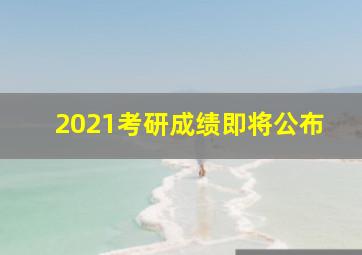 2021考研成绩即将公布